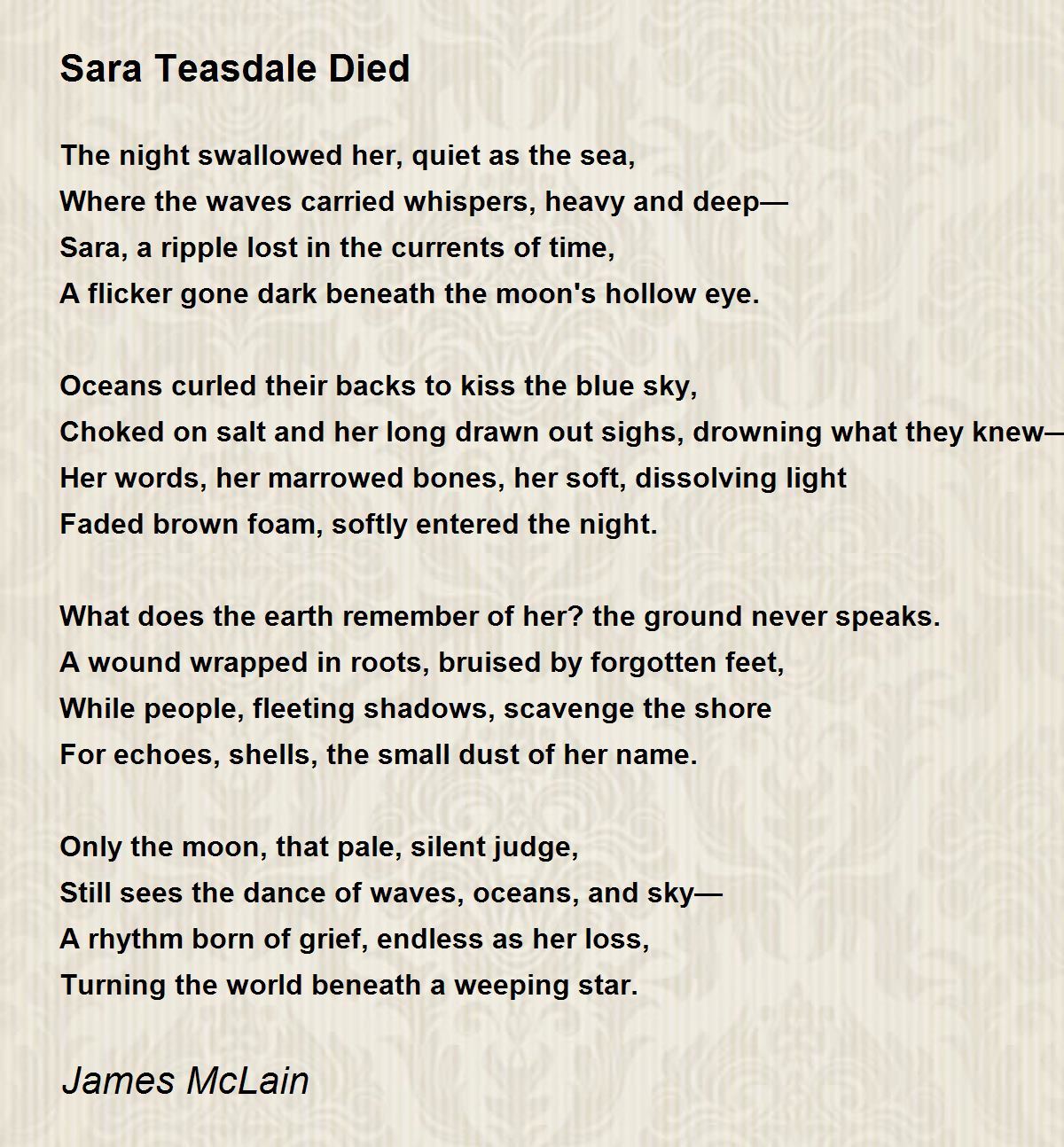 Sara Teasdale Died

The night swallowed her, quiet as the sea,
Where the waves carried whispers, heavy and deep—
Sara, a ripple lost in the currents of time,
A flicker gone dark beneath the moon's hollow eye.

Oceans curled their backs to kiss the blue sky,
Choked on salt and her long drawn out sighs, drowning what they knew—
Her words, her marrowed bones, her soft, dissolving light
Faded brown foam, softly entered the night.

What does the earth remember of her? the ground never speaks.
A wound wrapped in roots, bruised by forgotten feet,
While people, fleeting shadows, scavenge the shore
For echoes, shells, the small dust of her name.

Only the moon, that pale, silent judge,
Still sees the dance of waves, oceans, and sky—
A rhythm born of grief, endless as her loss,
Turning the world beneath a weeping star.

James McLain